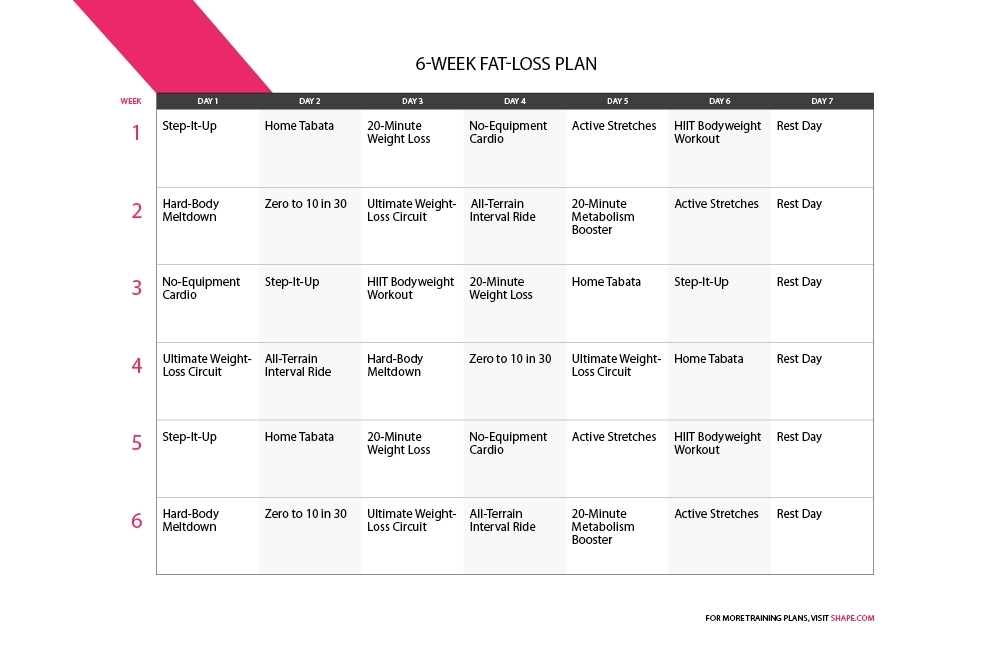 6-WEEK FAT-LOSS PLAN

| WEEK | DAY 1 | DAY 2 | DAY 3 | DAY 4 | DAY 5 | DAY 6 | DAY 7 |
|---|---|---|---|---|---|---|---|
| 1 | Step-It-Up | Home Tabata | 20-Minute Weight Loss | No-Equipment Cardio | Active Stretches | HIIT Bodyweight Workout | Rest Day |
| 2 | Hard-Body Meltdown | Zero to 10 in 30 | Ultimate Weight-Loss Circuit | All-Terrain Interval Ride | 20-Minute Metabolism Booster | Active Stretches | Rest Day |
| 3 | No-Equipment Cardio | Step-It-Up | HIIT Bodyweight Workout | 20-Minute Weight Loss | Home Tabata | Step-It-Up | Rest Day |
| 4 | Ultimate Weight-Loss Circuit | All-Terrain Interval Ride | Hard-Body Meltdown | Zero to 10 in 30 | Ultimate Weight-Loss Circuit | Home Tabata | Rest Day |
| 5 | Step-It-Up | Home Tabata | 20-Minute Weight Loss | No-Equipment Cardio | Active Stretches | HIIT Bodyweight Workout | Rest Day |
| 6 | Hard-Body Meltdown | Zero to 10 in 30 | Ultimate Weight-Loss Circuit | All-Terrain Interval Ride | 20-Minute Metabolism Booster | Active Stretches | Rest Day |

FOR MORE TRAINING PLANS, VISIT SHAPE.COM